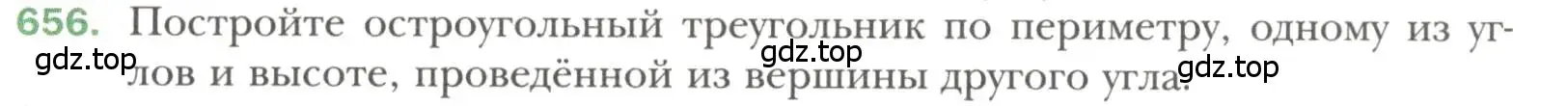 656. Постройте остроугольный треугольник по периметру, одному из углов и высоте, проведённой из вершины другого угла.

gdz.top

gdz.top

gdz.top